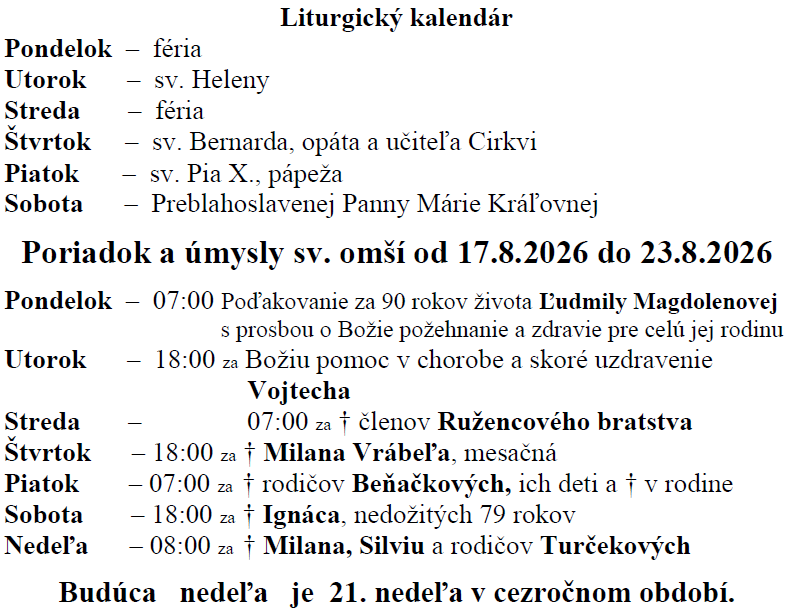 Liturgický kalendár
Pondelok – féria
Utorok – sv. Heleny
Streda – féria
Štvrtok – sv. Bernarda, opáta a učiteľa Cirkvi
Piatok – sv. Pia X., pápeža
Sobota – Preblahoslavenej Panny Márie Kráľovnej

Poriadok a úmysly sv. omší od 17.8.2026 do 23.8.2026

Pondelok – 07:00 Poďakovanie za 90 rokov života Ľudmily Magdolenovej s prosbou o Božie požehnanie a zdravie pre celú jej rodinu
Utorok – 18:00 za Božiu pomoc v chorobe a skoré uzdravenie Vojtecha
Streda – 07:00 za † členov Ružencového bratstva
Štvrtok – 18:00 za † Milana Vrábeľa, mesačná
Piatok – 07:00 za † rodičov Beňačkových, ich deti a † v rodine
Sobota – 18:00 za † Ignáca, nedožitých 79 rokov
Nedeľa – 08:00 za † Milana, Silviu a rodičov Turčekových

Budúca nedeľa je 21. nedeľa v cezročnom období.